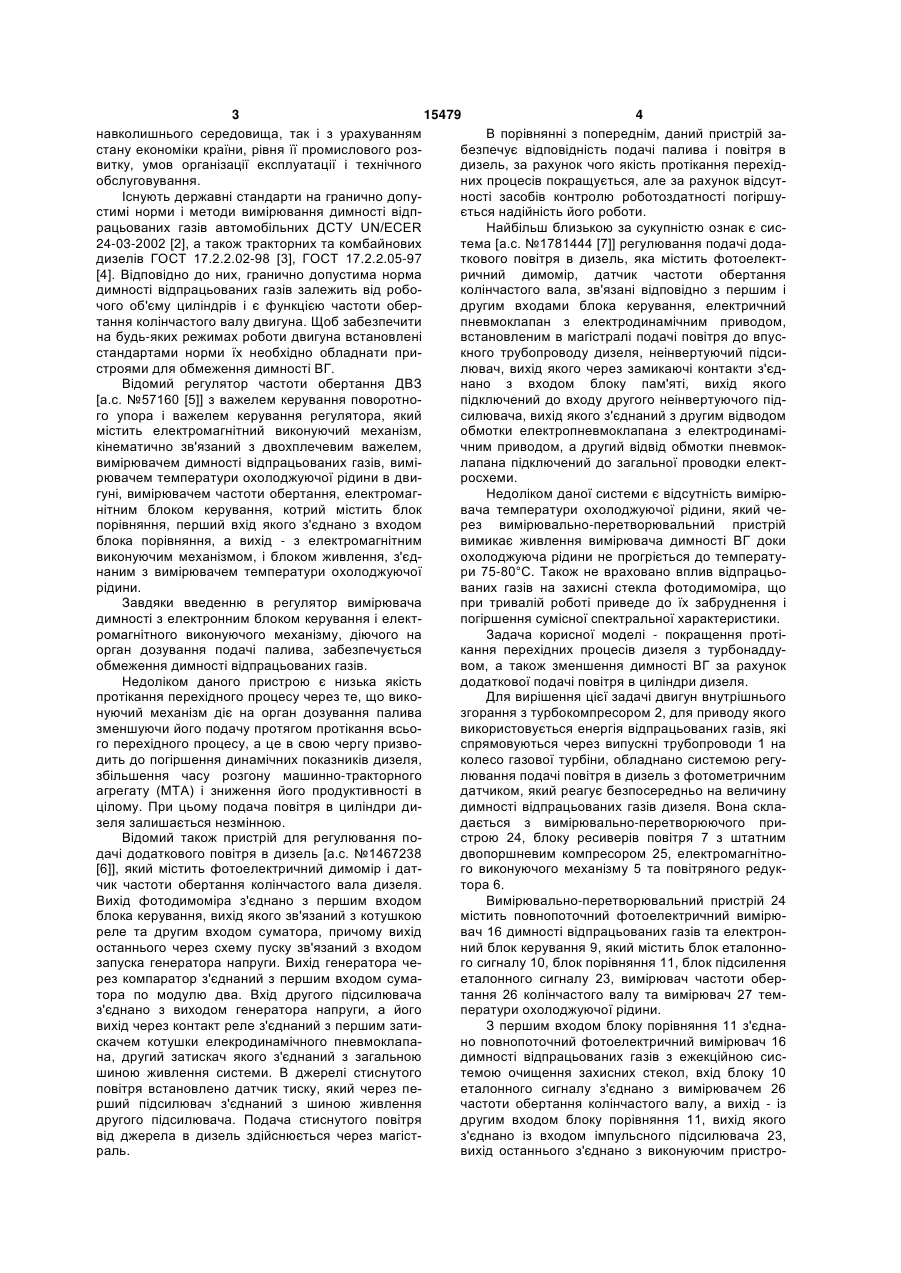 3 15479 4

навколишнього середовища, так і з урахуванням стану економіки країни, рівня її промислового розвитку, умов організації експлуатації і технічного обслуговування.

Існують державні стандарти на гранично допустимі норми і методи вимірювання димності відпрацьованих газів автомобільних ДСТУ UN/ECER 24-03-2002 [2], а також тракторних та комбайнових дизелів ГОСТ 17.2.2.02-98 [3], ГОСТ 17.2.2.05-97 [4]. Відповідно до них, гранично допустима норма димності відпрацьованих газів залежить від робочого об'єму циліндрів і є функцією частоти обертання колінчастого валу двигуна. Щоб забезпечити на будь-яких режимах роботи двигуна встановлені стандартами норми їх необхідно обладнати пристроями для обмеження димності ВГ.

Відомий регулятор частоти обертання ДВЗ [а.с. №57160 [5]] з важелем керування поворотного упора і важелем керування регулятора, який містить електромагнітний виконуючий механізм, кінематично зв'язаний з двохплечевим важелем, вимірювачем димності відпрацьованих газів, вимірювачем температури охолоджуючої рідини в двигуні, вимірювачем частоти обертання, електромагнітним блоком керування, котрий містить блок порівняння, перший вхід якого з'єднано з входом блока порівняння, а вихід - з електромагнітним виконуючим механізмом, і блоком живлення, з'єднаним з вимірювачем температури охолоджуючої рідини.

Завдяки введенню в регулятор вимірювача димності з електронним блоком керування і електромагнітного виконуючого механізму, діючого на орган дозування подачі палива, забезпечується обмеження димності відпрацьованих газів.

Недоліком даного пристрою є низька якість протікання перехідного процесу через те, що виконуючий механізм діє на орган дозування палива зменшуючи його подачу протягом протікання всього перехідного процесу, а це в свою чергу призводить до погіршення динамічних показників дизеля, збільшення часу розгону машинно-тракторного агрегату (МТА) і зниження його продуктивності в цілому. При цьому подача повітря в циліндри дизеля залишається незмінною.

Відомий також пристрій для регулювання подачі додаткового повітря в дизель [а.с. №1467238 [6]], який містить фотоелектричний димомір і датчик частоти обертання колінчастого вала дизеля. Вихід фотодимоміра з'єднано з першим входом блока керування, вихід якого зв'язаний з котушкою реле та другим входом суматора, причому вихід останнього через схему пуску зв'язаний з входом запуска генератора напруги. Вихід генератора через компаратор з'єднаний з першим входом суматора по модулю два. Вхід другого підсилювача з'єднано з виходом генератора напруги, а його вихід через контакт реле з'єднаний з першим затискачем котушки елекродинамічного пневмоклапана, другий затискач якого з'єднаний з загальною шиною живлення системи. В джерелі стиснутого повітря встановлено датчик тиску, який через перший підсилювач з'єднаний з шиною живлення другого підсилювача. Подача стиснутого повітря від джерела в дизель здійснюється через магістраль.

В порівнянні з попереднім, даний пристрій забезпечує відповідність подачі палива і повітря в дизель, за рахунок чого якість протікання перехідних процесів покращується, але за рахунок відсутності засобів контролю роботоздатності погіршується надійність його роботи.

Найбільш близькою за сукупністю ознак є система [а.с. №1781444 [7]] регулювання подачі додаткового повітря в дизель, яка містить фотоелектричний димомір, датчик частоти обертання колінчастого вала, зв'язані відповідно з першим і другим входами блока керування, електричний пневмоклапан з електродинамічним приводом, встановленим в магістралі подачі повітря до впускного трубопроводу дизеля, неінвертуючий підсилювач, вихід якого через замикаючі контакти з'єднано з входом блоку пам'яті, вихід якого підключений до входу другого неінвертуючого підсилювача, вихід якого з'єднаний з другим відводом обмотки електропневмоклапана з електродинамічним приводом, а другий відвід обмотки пневмоклапана підключений до загальної проводки електросхеми.

Недоліком даної системи є відсутність вимірювача температури охолоджуючої рідини, який через вимірювально-перетворювальний пристрій вимикає живлення вимірювача димності ВГ доки охолоджуюча рідини не прогріється до температури 75-80°С. Також не враховано вплив відпрацьованих газів на захисні стекла фотодимоміра, що при тривалій роботі приведе до їх забруднення і погіршення сумісної спектральної характеристики.

Задача корисної моделі - покращення протікання перехідних процесів дизеля з турбонаддувом, а також зменшення димності ВГ за рахунок додаткової подачі повітря в циліндри дизеля.

Для вирішення цієї задачі двигун внутрішнього згорання з турбокомпресором 2, для приводу якого використовується енергія відпрацьованих газів, які спрямовуються через випускні трубопроводи 1 на колесо газової турбіни, обладнано системою регулювання подачі повітря в дизель з фотометричним датчиком, який реагує безпосередньо на величину димності відпрацьованих газів дизеля. Вона складається з вимірювально-перетворюючого пристрою 24, блоку ресиверів повітря 7 з штатним двопоршневим компресором 25, електромагнітного виконуючого механізму 5 та повітряного редуктора 6.

Вимірювально-перетворювальний пристрій 24 містить повнопоточний фотоелектричний вимірювач 16 димності відпрацьованих газів та електронний блок керування 9, який містить блок еталонного сигналу 10, блок порівняння 11, блок підсилення еталонного сигналу 23, вимірювач частоти обертання 26 колінчастого валу та вимірювач 27 температури охолоджуючої рідини.

З першим входом блоку порівняння 11 з'єднано повнопоточний фотоелектричний вимірювач 16 димності відпрацьованих газів з ежекційною системою очищення захисних стекол, вхід блоку 10 еталонного сигналу з'єднано з вимірювачем 26 частоти обертання колінчастого валу, а вихід - із другим входом блоку порівняння 11, вихід якого з'єднано із входом імпульсного підсилювача 23, вихід останнього з'єднано з виконуючим пристро-